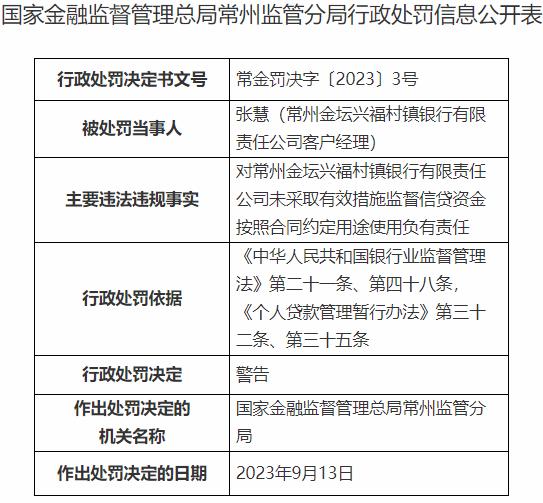 国家金融监督管理总局常州监管分局行政处罚信息公开表

| 行政处罚决定书文号 | 常金罚决字〔2023〕3号 |
|---|---|
| 被处罚当事人 | 张慧（常州金坛兴福村镇银行有限责任公司客户经理） |
| 主要违法违规事实 | 对常州金坛兴福村镇银行有限责任公司未采取有效措施监督信贷资金按照合同约定用途使用负有责任 |
| 行政处罚依据 | 《中华人民共和国银行业监督管理法》第二十一条、第四十八条，《个人贷款管理暂行办法》第三十二条、第三十五条 |
| 行政处罚决定 | 警告 |
| 作出处罚决定的机关名称 | 国家金融监督管理总局常州监管分局 |
| 作出处罚决定的日期 | 2023年9月13日 |